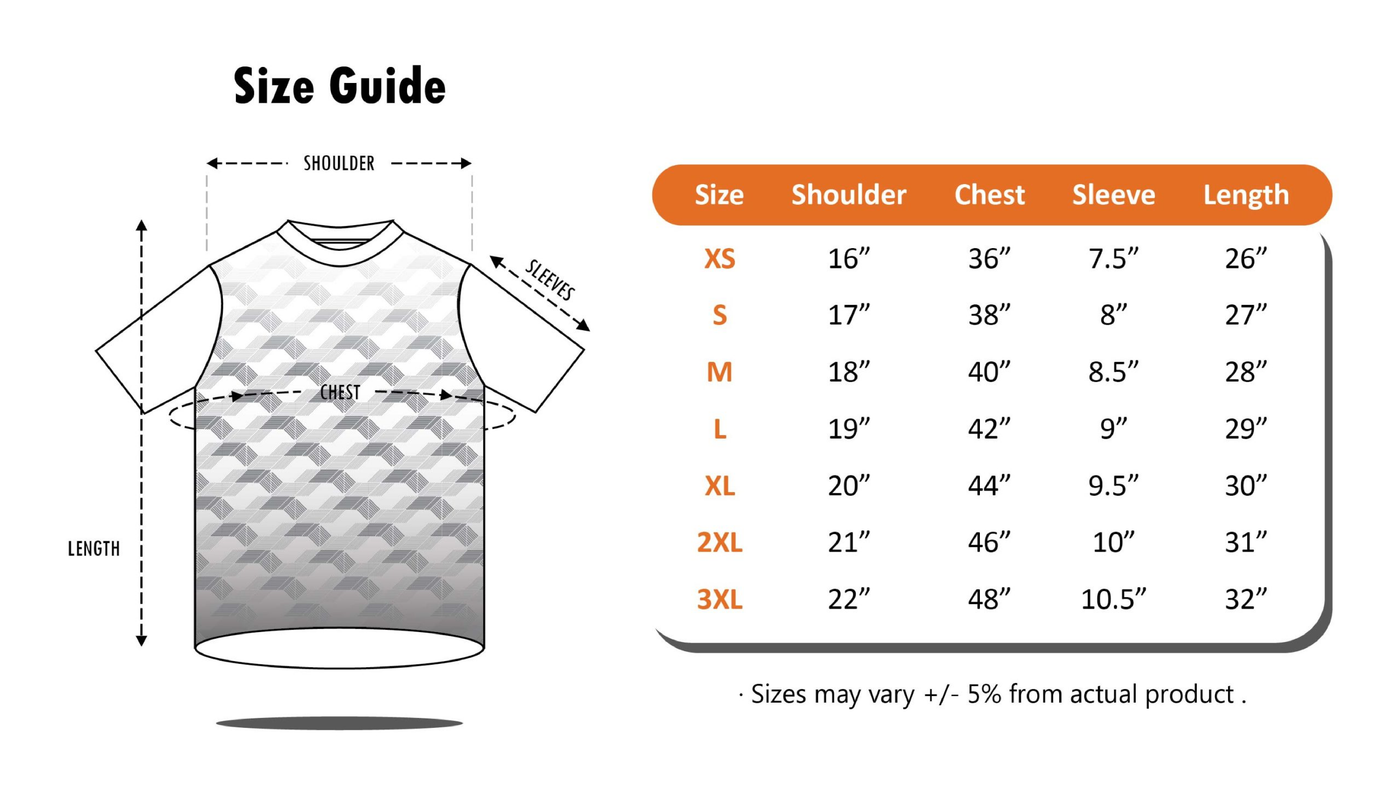 Size Guide

SHOULDER

SLEEVES

CHEST

LENGTH

| Size | Shoulder | Chest | Sleeve | Length |
|---|---|---|---|---|
| XS | 16” | 36” | 7.5” | 26” |
| S | 17” | 38” | 8” | 27” |
| M | 18” | 40” | 8.5” | 28” |
| L | 19” | 42” | 9” | 29” |
| XL | 20” | 44” | 9.5” | 30” |
| 2XL | 21” | 46” | 10” | 31” |
| 3XL | 22” | 48” | 10.5” | 32” |

· Sizes may vary +/- 5% from actual product .